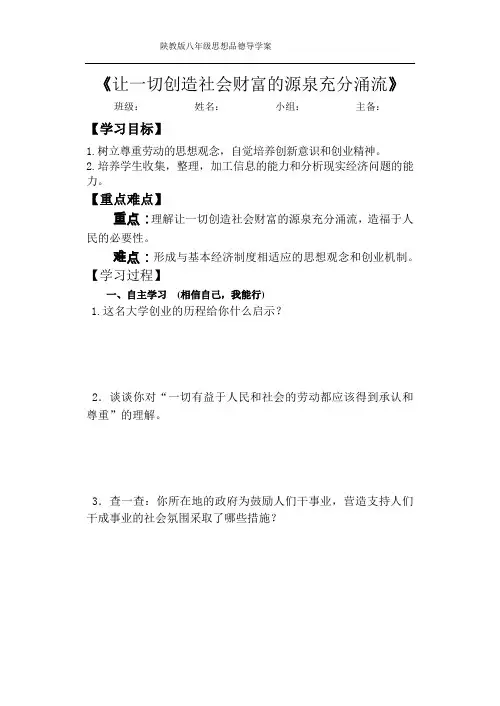 陕教版八年级思想品德导学案

《让一切创造社会财富的源泉充分涌流》

班级： 姓名： 小组： 主备：

【学习目标】

1.树立尊重劳动的思想观念，自觉培养创新意识和创业精神。
2.培养学生收集，整理，加工信息的能力和分析现实经济问题的能力。

【重点难点】

重点：理解让一切创造社会财富的源泉充分涌流，造福于人民的必要性。

难点：形成与基本经济制度相适应的思想观念和创业机制。

【学习过程】

一、自主学习 （相信自己，我能行）

1.这名大学创业的历程给你什么启示？

2．谈谈你对“一切有益于人民和社会的劳动都应该得到承认和尊重”的理解。

3．查一查：你所在地的政府为鼓励人们干事业，营造支持人们干成事业的社会氛围采取了哪些措施？